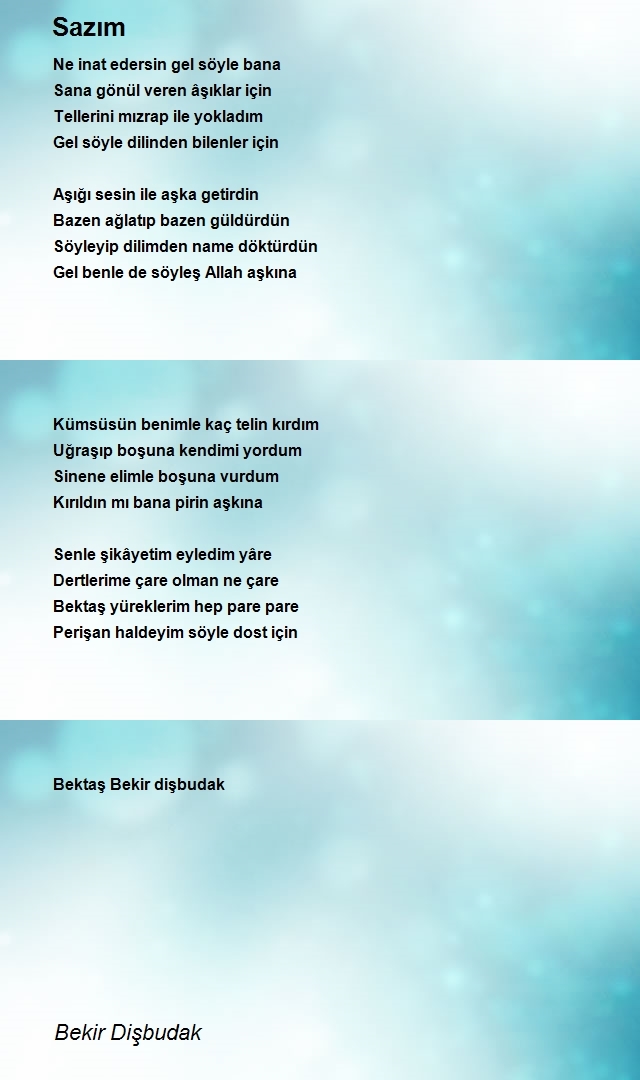 Sazım

Ne inat edersin gel söyle bana
Sana gönül veren âşıklar için
Tellerini mızrap ile yokladım
Gel söyle dilinden bilenler için

Aşığı sesin ile aşka getirdin
Bazen ağlatıp bazen güldürdün
Söyleyip dilimden name döktürdün
Gel benle de söyleş Allah aşkına

Kümsüsün benimle kaç telin kırdım
Uğraşıp boşuna kendimi yordum
Sinene elimle boşuna vurdum
Kırıldın mı bana pirin aşkına

Senle şikâyetim eyledim yâre
Dertlerime çare olman ne çare
Bektaş yüreklerim hep pare pare
Perişan haldeyim söyle dost için

Bektaş Bekir dişbudak

Bekir Dişbudak